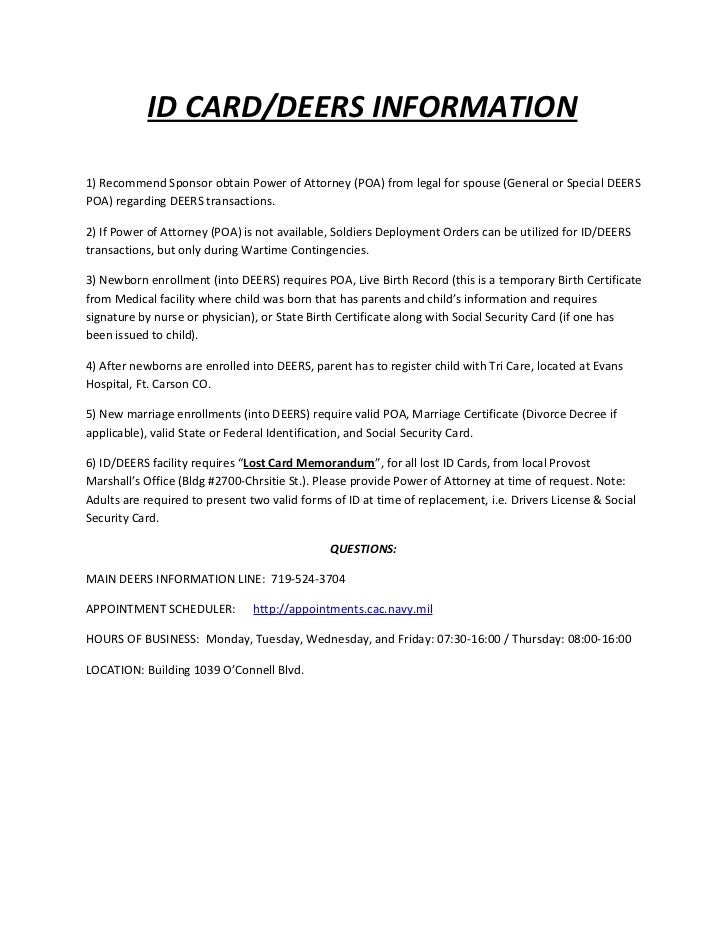 ID CARD/DEERS INFORMATION

1) Recommend Sponsor obtain Power of Attorney (POA) from legal for spouse (General or Special DEERS POA) regarding DEERS transactions.

2) If Power of Attorney (POA) is not available, Soldiers Deployment Orders can be utilized for ID/DEERS transactions, but only during Wartime Contingencies.

3) Newborn enrollment (into DEERS) requires POA, Live Birth Record (this is a temporary Birth Certificate from Medical facility where child was born that has parents and child's information and requires signature by nurse or physician), or State Birth Certificate along with Social Security Card (if one has been issued to child).

4) After newborns are enrolled into DEERS, parent has to register child with Tri Care, located at Evans Hospital, Ft. Carson CO.

5) New marriage enrollments (into DEERS) require valid POA, Marriage Certificate (Divorce Decree if applicable), valid State or Federal Identification, and Social Security Card.

6) ID/DEERS facility requires "Lost Card Memorandum", for all lost ID Cards, from local Provost Marshall's Office (Bldg #2700-Chrsitie St.). Please provide Power of Attorney at time of request. Note: Adults are required to present two valid forms of ID at time of replacement, i.e. Drivers License & Social Security Card.

QUESTIONS:

MAIN DEERS INFORMATION LINE: 719-524-3704

APPOINTMENT SCHEDULER: http://appointments.cac.navy.mil

HOURS OF BUSINESS: Monday, Tuesday, Wednesday, and Friday: 07:30-16:00 / Thursday: 08:00-16:00

LOCATION: Building 1039 O'Connell Blvd.